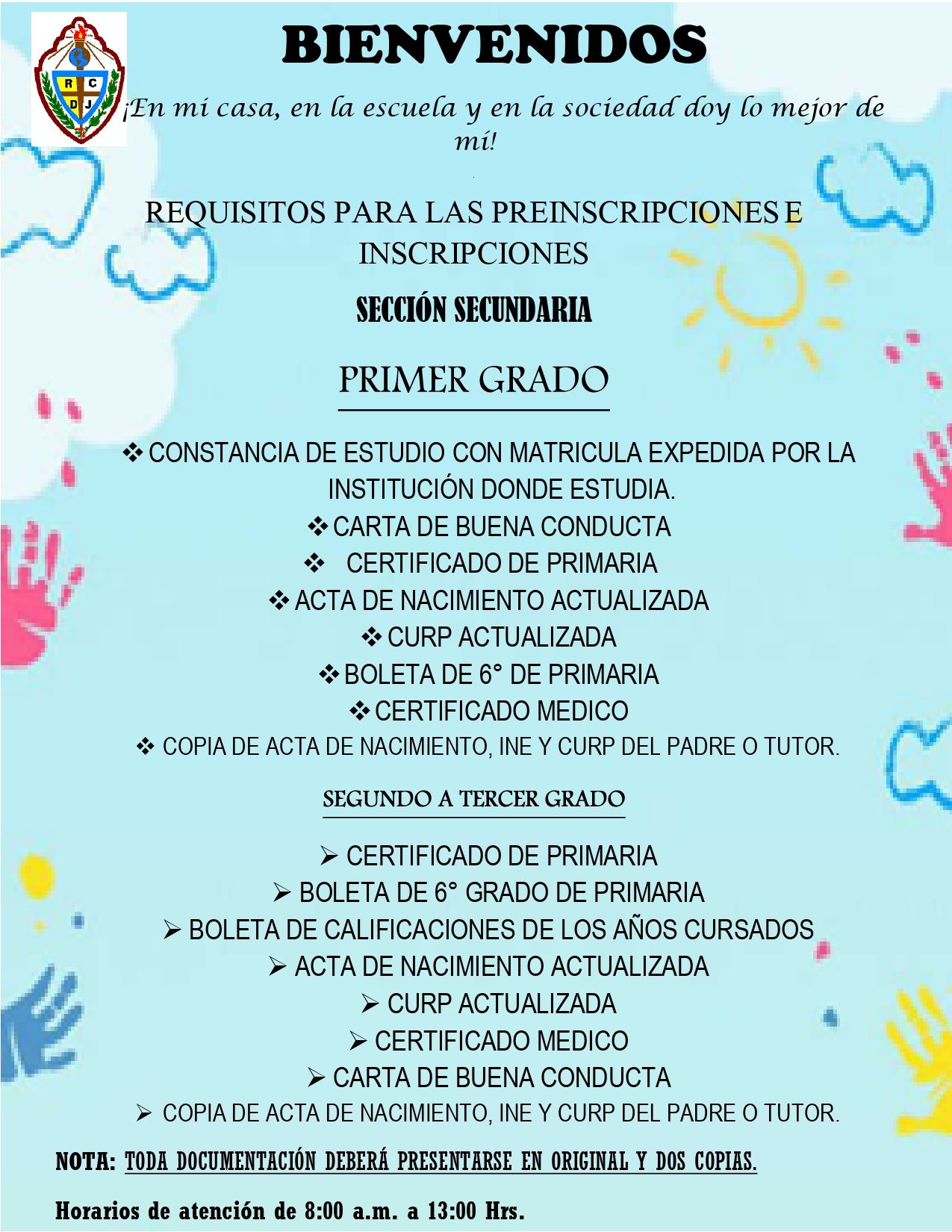 R C D J

BIENVENIDOS

¡En mi casa, en la escuela y en la sociedad doy lo mejor de mí!

REQUISITOS PARA LAS PREINSCRIPCIONES E INSCRIPCIONES

SECCIÓN SECUNDARIA

PRIMER GRADO

❖ CONSTANCIA DE ESTUDIO CON MATRICULA EXPEDIDA POR LA INSTITUCIÓN DONDE ESTUDIA.
❖ CARTA DE BUENA CONDUCTA
❖ CERTIFICADO DE PRIMARIA
❖ ACTA DE NACIMIENTO ACTUALIZADA
❖ CURP ACTUALIZADA
❖ BOLETA DE 6° DE PRIMARIA
❖ CERTIFICADO MEDICO
❖ COPIA DE ACTA DE NACIMIENTO, INE Y CURP DEL PADRE O TUTOR.

SEGUNDO A TERCER GRADO

➢ CERTIFICADO DE PRIMARIA
➢ BOLETA DE 6° GRADO DE PRIMARIA
➢ BOLETA DE CALIFICACIONES DE LOS AÑOS CURSADOS
➢ ACTA DE NACIMIENTO ACTUALIZADA
➢ CURP ACTUALIZADA
➢ CERTIFICADO MEDICO
➢ CARTA DE BUENA CONDUCTA
➢ COPIA DE ACTA DE NACIMIENTO, INE Y CURP DEL PADRE O TUTOR.

NOTA: TODA DOCUMENTACIÓN DEBERÁ PRESENTARSE EN ORIGINAL Y DOS COPIAS.

Horarios de atención de 8:00 a.m. a 13:00 Hrs.